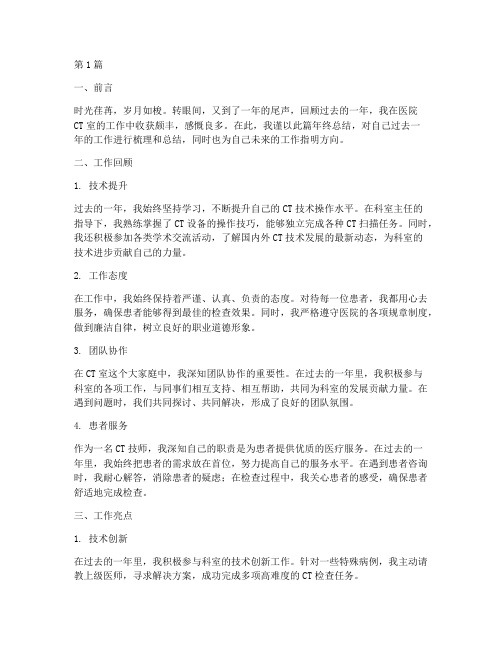 第1篇

一、前言

时光荏苒，岁月如梭。转眼间，又到了一年的尾声，回顾过去的一年，我在医院CT室的工作中收获颇丰，感慨良多。在此，我谨以此篇年终总结，对自己过去一年的工作进行梳理和总结，同时也为自己未来的工作指明方向。

二、工作回顾

1. 技术提升

过去的一年，我始终坚持学习，不断提升自己的CT技术操作水平。在科室主任的指导下，我熟练掌握了CT设备的操作技巧，能够独立完成各种CT扫描任务。同时，我还积极参加各类学术交流活动，了解国内外CT技术发展的最新动态，为科室的技术进步贡献自己的力量。

2. 工作态度

在工作中，我始终保持着严谨、认真、负责的态度。对待每一位患者，我都用心去服务，确保患者能够得到最佳的检查效果。同时，我严格遵守医院的各项规章制度，做到廉洁自律，树立良好的职业道德形象。

3. 团队协作

在CT室这个大家庭中，我深知团队协作的重要性。在过去的一年里，我积极参与科室的各项工作，与同事们相互支持、相互帮助，共同为科室的发展贡献力量。在遇到问题时，我们共同探讨、共同解决，形成了良好的团队氛围。

4. 患者服务

作为一名CT技师，我深知自己的职责是为患者提供优质的医疗服务。在过去的一年里，我始终把患者的需求放在首位，努力提高自己的服务水平。在遇到患者咨询时，我耐心解答，消除患者的疑虑；在检查过程中，我关心患者的感受，确保患者舒适地完成检查。

三、工作亮点

1. 技术创新

在过去的一年里，我积极参与科室的技术创新工作。针对一些特殊病例，我主动请教上级医师，寻求解决方案，成功完成多项高难度的CT检查任务。